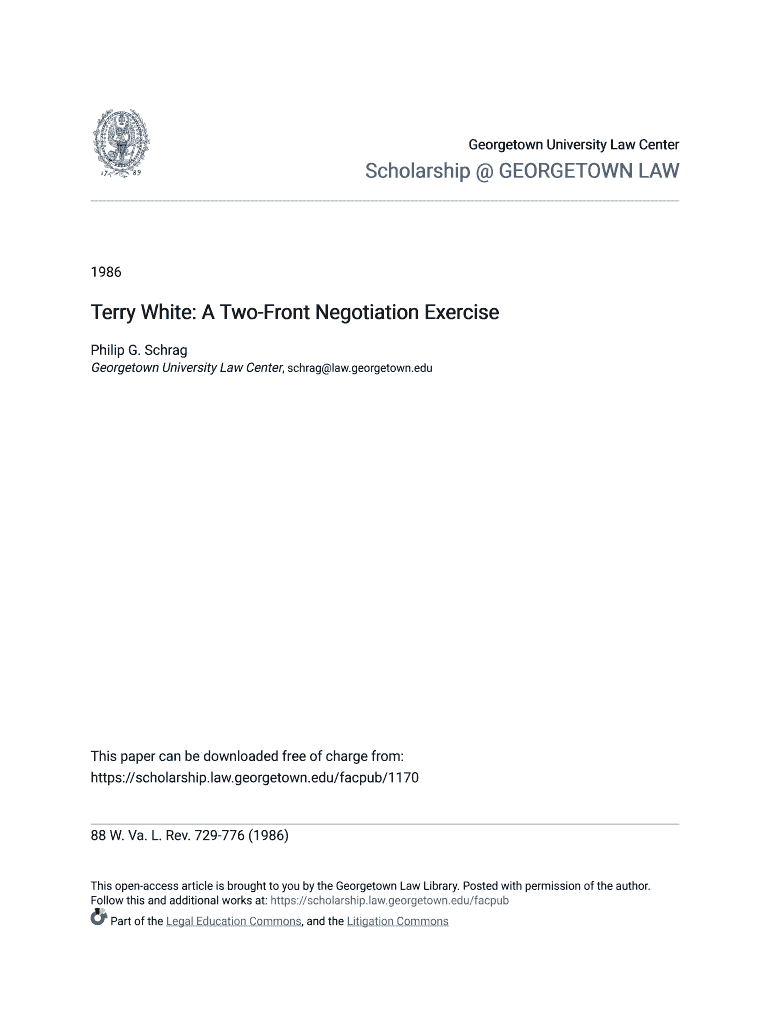 17 89

Georgetown University Law Center
Scholarship @ GEORGETOWN LAW

1986

Terry White: A Two-Front Negotiation Exercise

Philip G. Schrag
Georgetown University Law Center, schrag@law.georgetown.edu

This paper can be downloaded free of charge from:
https://scholarship.law.georgetown.edu/facpub/1170

88 W. Va. L. Rev. 729-776 (1986)

This open-access article is brought to you by the Georgetown Law Library. Posted with permission of the author. Follow this and additional works at: https://scholarship.law.georgetown.edu/facpub

Part of the Legal Education Commons, and the Litigation Commons